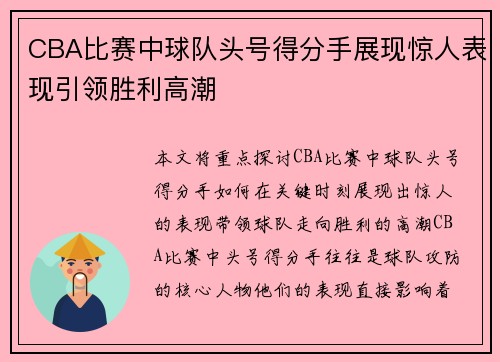 CBA比赛中球队头号得分手展现惊人表现引领胜利高潮

本文将重点探讨CBA比赛中球队头号得分手如何在关键时刻展现出惊人的表现带领球队走向胜利的高潮CBA比赛中头号得分手往往是球队攻防的核心人物他们的表现直接影响着